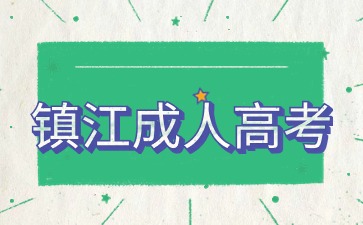 镇江成人高考